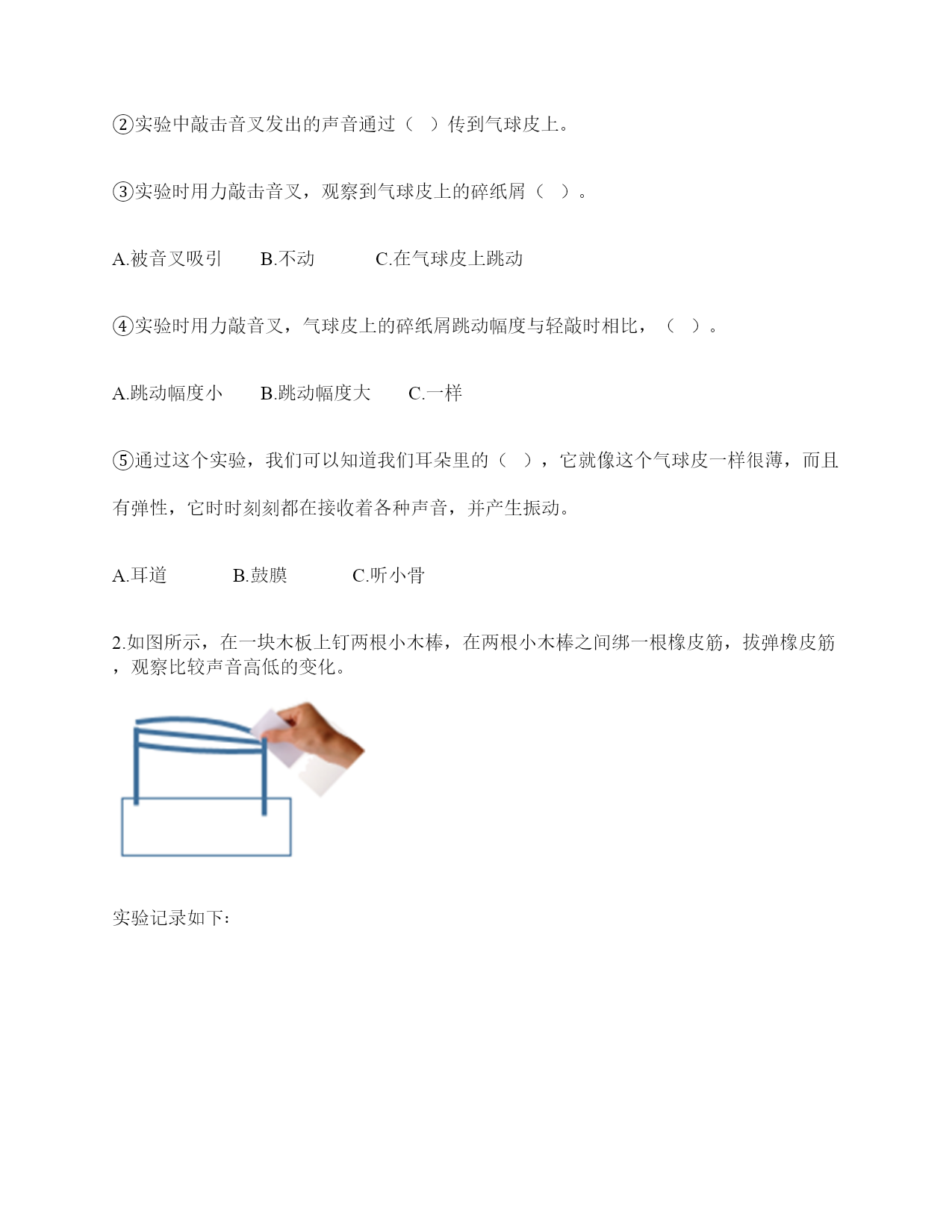 ②实验中敲击音叉发出的声音通过（ ）传到气球皮上。

③实验时用力敲击音叉，观察到气球皮上的碎纸屑（ ）。

A.被音叉吸引　　B.不动　　　C.在气球皮上跳动

④实验时用力敲音叉，气球皮上的碎纸屑跳动幅度与轻敲时相比，（ ）。

A.跳动幅度小　　B.跳动幅度大　　C.一样

⑤通过这个实验，我们可以知道我们耳朵里的（ ），它就像这个气球皮一样很薄，而且有弹性，它时时刻刻都在接收着各种声音，并产生振动。

A.耳道　　　B.鼓膜　　　C.听小骨

2.如图所示，在一块木板上钉两根小木棒，在两根小木棒之间绑一根橡皮筋，拔弹橡皮筋，观察比较声音高低的变化。

实验记录如下：